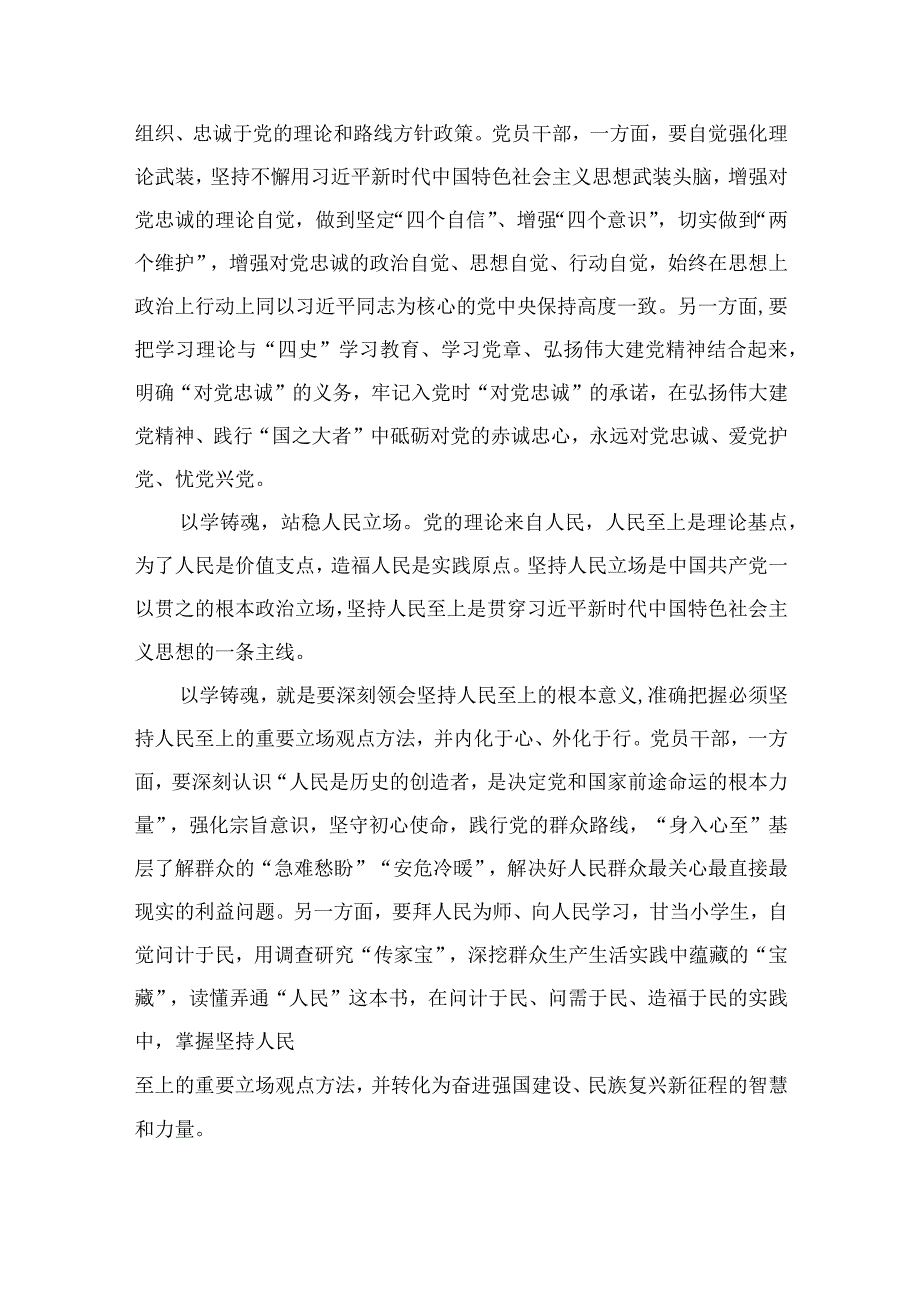 组织、忠诚于党的理论和路线方针政策。党员干部，一方面，要自觉强化理论武装，坚持不懈用习近平新时代中国特色社会主义思想武装头脑，增强对党忠诚的理论自觉，做到坚定“四个自信”、增强“四个意识”，切实做到“两个维护”，增强对党忠诚的政治自觉、思想自觉、行动自觉，始终在思想上政治上行动上同以习近平同志为核心的党中央保持高度一致。另一方面，要把学习理论与“四史”学习教育、学习党章、弘扬伟大建党精神结合起来，明确“对党忠诚”的义务，牢记入党时“对党忠诚”的承诺，在弘扬伟大建党精神、践行“国之大者”中砥砺对党的赤诚忠心，永远对党忠诚、爱党护党、忧党兴党。

以学铸魂，站稳人民立场。党的理论来自人民，人民至上是理论基点，为了人民是价值支点，造福人民是实践原点。坚持人民立场是中国共产党一以贯之的根本政治立场，坚持人民至上是贯穿习近平新时代中国特色社会主义思想的一条主线。

以学铸魂，就是要深刻领会坚持人民至上的根本意义，准确把握必须坚持人民至上的重要立场观点方法，并内化于心、外化于行。党员干部，一方面，要深刻认识“人民是历史的创造者，是决定党和国家前途命运的根本力量”，强化宗旨意识，坚守初心使命，践行党的群众路线，“身入心至”基层了解群众的“急难愁盼”“安危冷暖”，解决好人民群众最关心最直接最现实的利益问题。另一方面，要拜人民为师、向人民学习，甘当小学生，自觉问计于民，用调查研究“传家宝”，深挖群众生产生活实践中蕴藏的“宝藏”，读懂弄通“人民”这本书，在问计于民、问需于民、造福于民的实践中，掌握坚持人民
至上的重要立场观点方法，并转化为奋进强国建设、民族复兴新征程的智慧和力量。